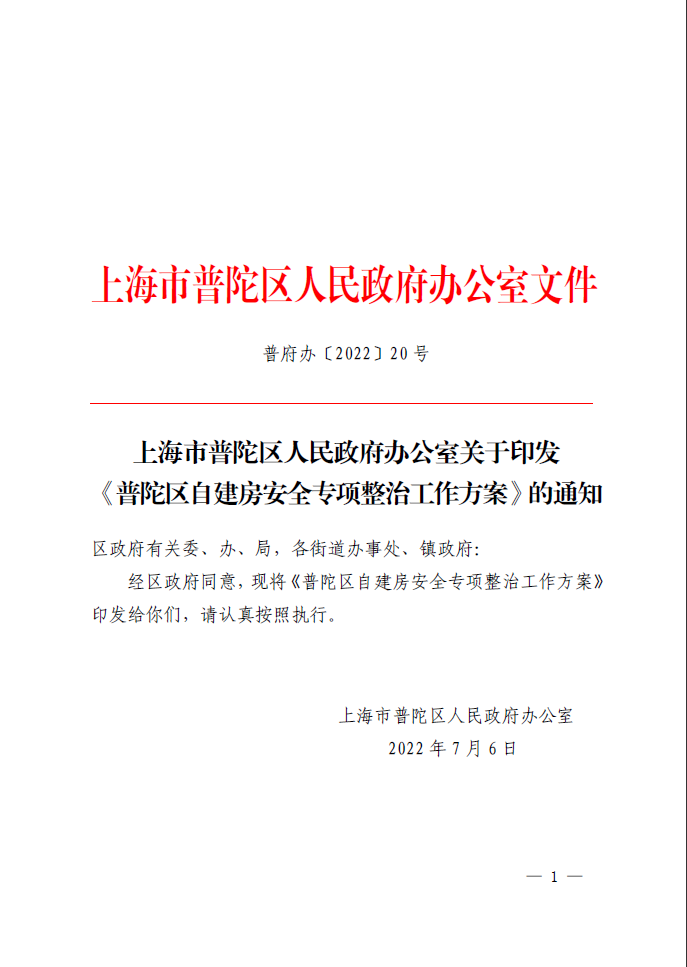 上海市普陀区人民政府办公室文件

普府办〔2022〕20号

上海市普陀区人民政府办公室关于印发《普陀区自建房安全专项整治工作方案》的通知

区政府有关委、办、局，各街道办事处、镇政府：

经区政府同意，现将《普陀区自建房安全专项整治工作方案》印发给你们，请认真按照执行。

上海市普陀区人民政府办公室
2022年7月6日

— 1 —